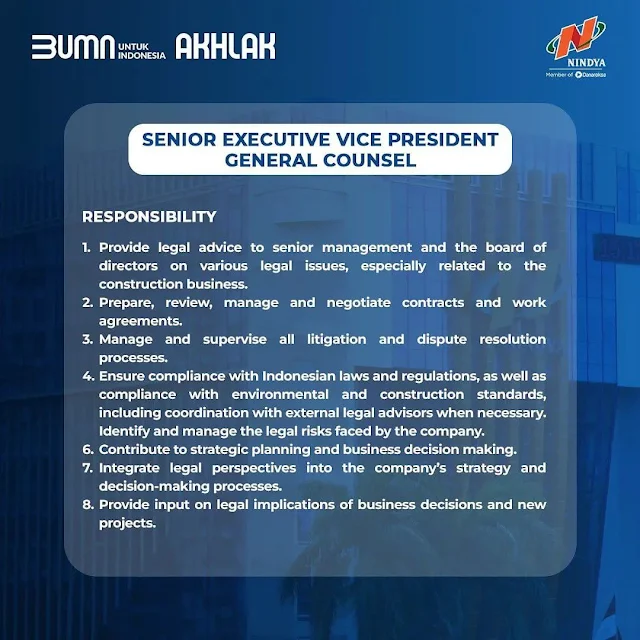 BUMN UNTUK INDONESIA AKHLAK

NINDYA
Member of Danareksa

SENIOR EXECUTIVE VICE PRESIDENT GENERAL COUNSEL

RESPONSIBILITY

1. Provide legal advice to senior management and the board of directors on various legal issues, especially related to the construction business.
2. Prepare, review, manage and negotiate contracts and work agreements.
3. Manage and supervise all litigation and dispute resolution processes.
4. Ensure compliance with Indonesian laws and regulations, as well as compliance with environmental and construction standards, including coordination with external legal advisors when necessary. Identify and manage the legal risks faced by the company.
6. Contribute to strategic planning and business decision making.
7. Integrate legal perspectives into the company's strategy and decision-making processes.
8. Provide input on legal implications of business decisions and new projects.